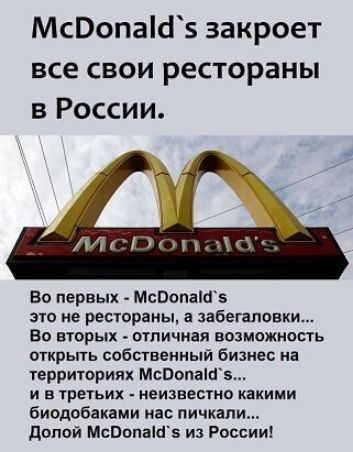 McDonald`s закроет все свои рестораны в России.

McDonald's

Во первых - McDonald`s это не рестораны, а забегаловки... Во вторых - отличная возможность открыть собственный бизнес на территориях McDonald`s... и в третьих - неизвестно какими биодобаками нас пичкали... Долой McDonald`s из России!